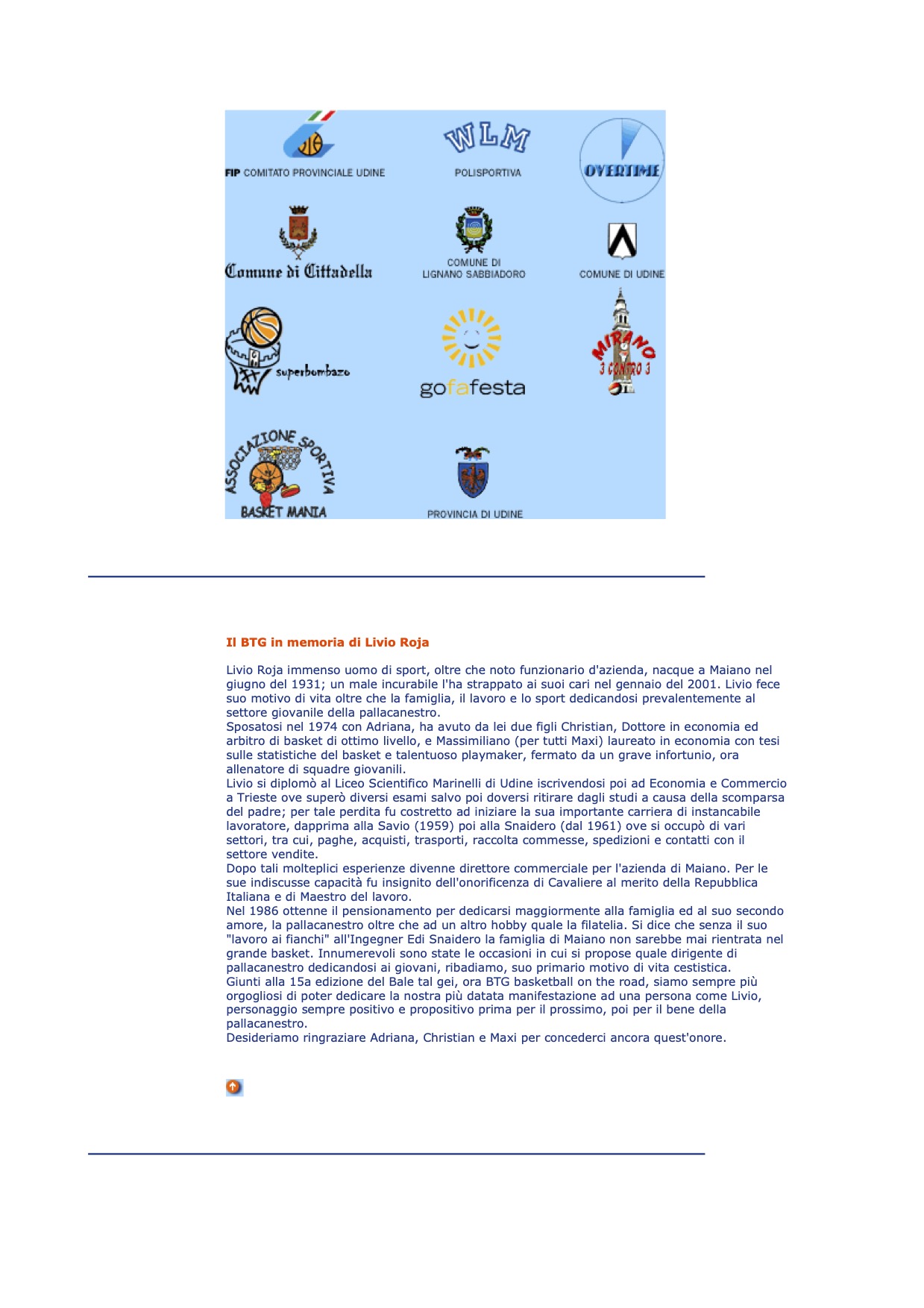 FIP COMITATO PROVINCIALE UDINE

WLM
POLISPORTIVA

OVERTIME

Comune di Cittadella

COMUNE DI
LIGNANO SABBIADORO

COMUNE DI UDINE

superbombazo

gofafesta

MIRANO
3 CONTRO 3

ASSOCIAZIONE SPORTIVA
BASKET MANIA

PROVINCIA DI UDINE

Il BTG in memoria di Livio Roja

Livio Roja immenso uomo di sport, oltre che noto funzionario d'azienda, nacque a Maiano nel giugno del 1931; un male incurabile l'ha strappato ai suoi cari nel gennaio del 2001. Livio fece suo motivo di vita oltre che la famiglia, il lavoro e lo sport dedicandosi prevalentemente al settore giovanile della pallacanestro.
Sposatosi nel 1974 con Adriana, ha avuto da lei due figli Christian, Dottore in economia ed arbitro di basket di ottimo livello, e Massimiliano (per tutti Maxi) laureato in economia con tesi sulle statistiche del basket e talentuoso playmaker, fermato da un grave infortunio, ora allenatore di squadre giovanili.
Livio si diplomò al Liceo Scientifico Marinelli di Udine iscrivendosi poi ad Economia e Commercio a Trieste ove superò diversi esami salvo poi doversi ritirare dagli studi a causa della scomparsa del padre; per tale perdita fu costretto ad iniziare la sua importante carriera di instancabile lavoratore, dapprima alla Savio (1959) poi alla Snaidero (dal 1961) ove si occupò di vari settori, tra cui, paghe, acquisti, trasporti, raccolta commesse, spedizioni e contatti con il settore vendite.
Dopo tali molteplici esperienze divenne direttore commerciale per l'azienda di Maiano. Per le sue indiscusse capacità fu insignito dell'onorificenza di Cavaliere al merito della Repubblica Italiana e di Maestro del lavoro.
Nel 1986 ottenne il pensionamento per dedicarsi maggiormente alla famiglia ed al suo secondo amore, la pallacanestro oltre che ad un altro hobby quale la filatelia. Si dice che senza il suo "lavoro ai fianchi" all'Ingegner Edi Snaidero la famiglia di Maiano non sarebbe mai rientrata nel grande basket. Innumerevoli sono state le occasioni in cui si propose quale dirigente di pallacanestro dedicandosi ai giovani, ribadiamo, suo primario motivo di vita cestistica.
Giunti alla 15a edizione del Bale tal gei, ora BTG basketball on the road, siamo sempre più orgogliosi di poter dedicare la nostra più datata manifestazione ad una persona come Livio, personaggio sempre positivo e propositivo prima per il prossimo, poi per il bene della pallacanestro.
Desideriamo ringraziare Adriana, Christian e Maxi per concederci ancora quest'onore.